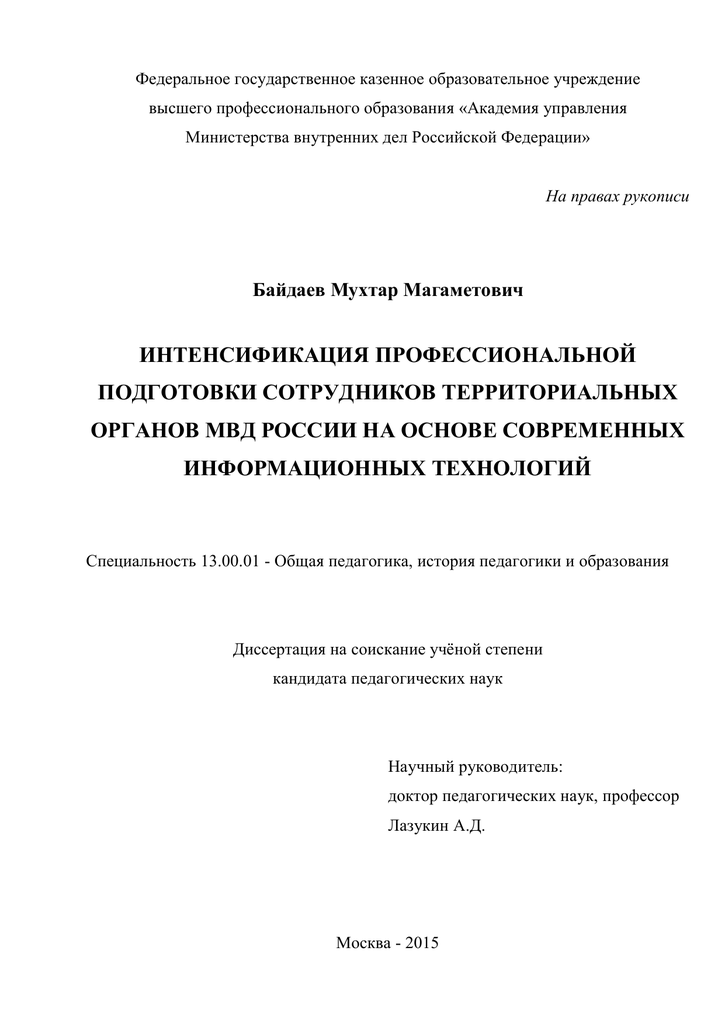 Федеральное государственное казенное образовательное учреждение высшего профессионального образования «Академия управления Министерства внутренних дел Российской Федерации»

На правах рукописи

Байдаев Мухтар Магаметович

ИНТЕНСИФИКАЦИЯ ПРОФЕССИОНАЛЬНОЙ ПОДГОТОВКИ СОТРУДНИКОВ ТЕРРИТОРИАЛЬНЫХ ОРГАНОВ МВД РОССИИ НА ОСНОВЕ СОВРЕМЕННЫХ ИНФОРМАЦИОННЫХ ТЕХНОЛОГИЙ

Специальность 13.00.01 - Общая педагогика, история педагогики и образования

Диссертация на соискание учёной степени кандидата педагогических наук

Научный руководитель:
доктор педагогических наук, профессор
Лазукин А.Д.

Москва - 2015